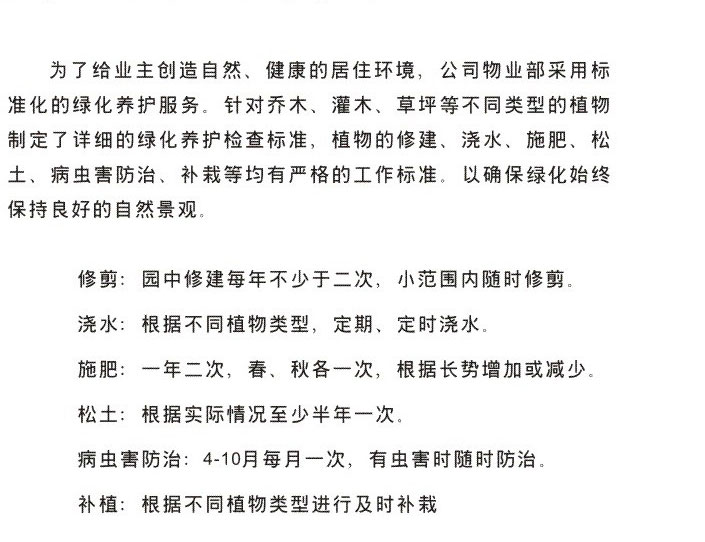 为了给业主创造自然、健康的居住环境，公司物业部采用标准化的绿化养护服务。针对乔木、灌木、草坪等不同类型的植物制定了详细的绿化养护检查标准，植物的修建、浇水、施肥、松土、病虫害防治、补栽等均有严格的工作标准。以确保绿化始终保持良好的自然景观。

修剪：园中修建每年不少于二次，小范围内随时修剪。

浇水：根据不同植物类型，定期、定时浇水。

施肥：一年二次，春、秋各一次，根据长势增加或减少。

松土：根据实际情况至少半年一次。

病虫害防治：4-10月每月一次，有虫害时随时防治。

补植：根据不同植物类型进行及时补栽